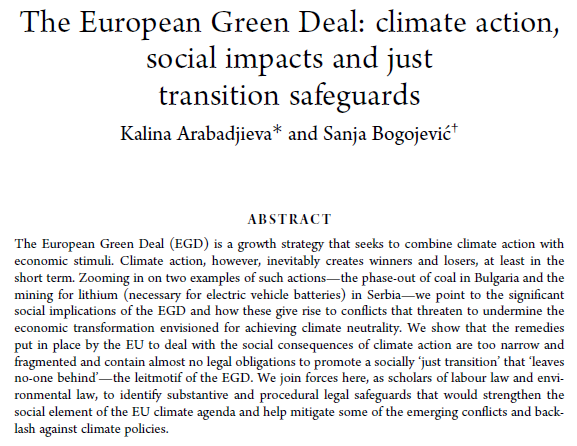 The European Green Deal: climate action, social impacts and just transition safeguards

Kalina Arabadjieva* and Sanja Bogojević†

ABSTRACT

The European Green Deal (EGD) is a growth strategy that seeks to combine climate action with economic stimuli. Climate action, however, inevitably creates winners and losers, at least in the short term. Zooming in on two examples of such actions—the phase-out of coal in Bulgaria and the mining for lithium (necessary for electric vehicle batteries) in Serbia—we point to the significant social implications of the EGD and how these give rise to conflicts that threaten to undermine the economic transformation envisioned for achieving climate neutrality. We show that the remedies put in place by the EU to deal with the social consequences of climate action are too narrow and fragmented and contain almost no legal obligations to promote a socially 'just transition' that 'leaves no-one behind'—the leitmotif of the EGD. We join forces here, as scholars of labour law and environmental law, to identify substantive and procedural legal safeguards that would strengthen the social element of the EU climate agenda and help mitigate some of the emerging conflicts and backlash against climate policies.